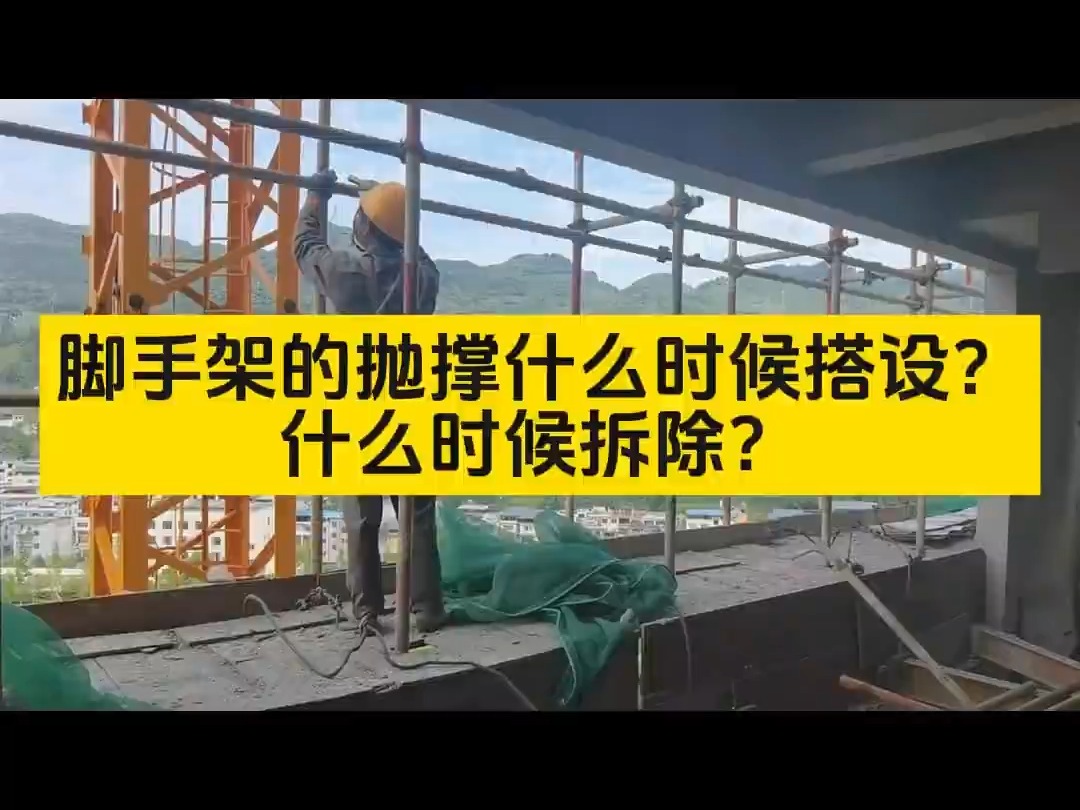 脚手架的抛撑什么时候搭设？
什么时候拆除？